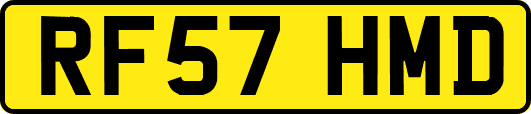 RF57 HMD